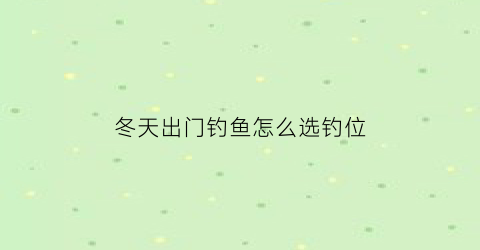 冬天出门钓鱼怎么选钓位